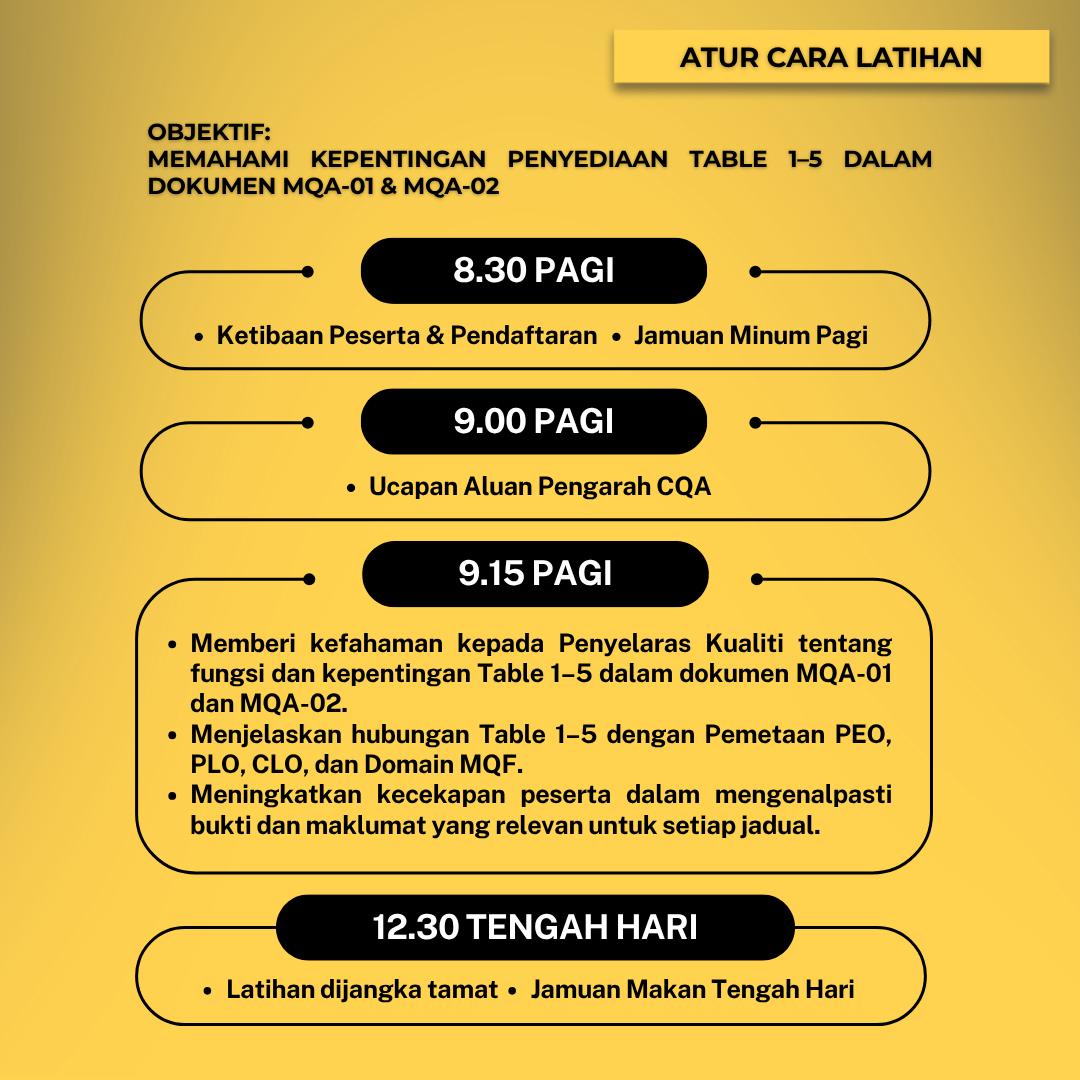 ATUR CARA LATIHAN

OBJEKTIF:
MEMAHAMI KEPENTINGAN PENYEDIAAN TABLE 1–5 DALAM DOKUMEN MQA-01 & MQA-02

8.30 PAGI

• Ketibaan Peserta & Pendaftaran • Jamuan Minum Pagi

9.00 PAGI

• Ucapan Aluan Pengarah CQA

9.15 PAGI

• Memberi kefahaman kepada Penyelaras Kualiti tentang fungsi dan kepentingan Table 1–5 dalam dokumen MQA-01 dan MQA-02.
• Menjelaskan hubungan Table 1–5 dengan Pemetaan PEO, PLO, CLO, dan Domain MQF.
• Meningkatkan kecekapan peserta dalam mengenalpasti bukti dan maklumat yang relevan untuk setiap jadual.

12.30 TENGAH HARI

• Latihan dijangka tamat • Jamuan Makan Tengah Hari